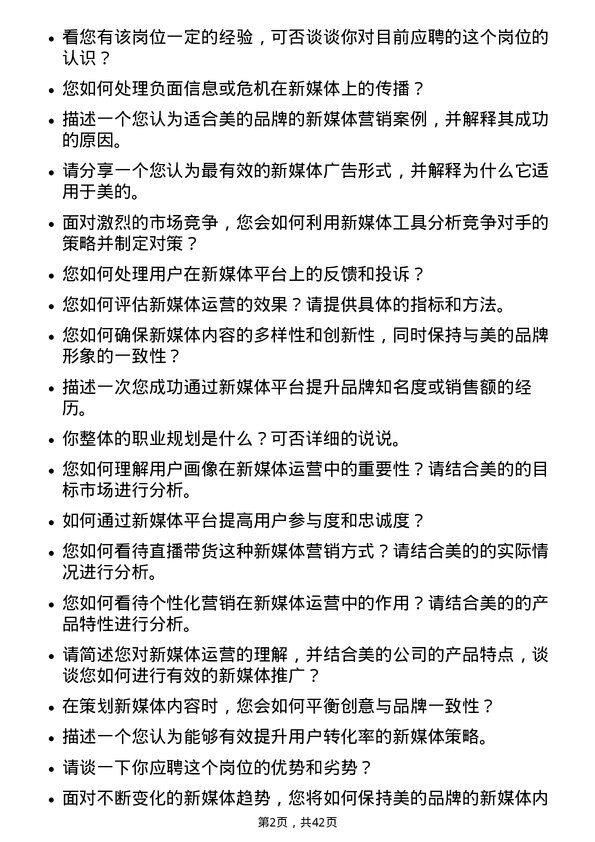 • 看您有该岗位一定的经验，可否谈谈你对目前应聘的这个岗位的认识？

• 您如何处理负面信息或危机在新媒体上的传播？

• 描述一个您认为适合美的品牌的新媒体营销案例，并解释其成功的原因。

• 请分享一个您认为最有效的新媒体广告形式，并解释为什么它适用于美的。

• 面对激烈的市场竞争，您会如何利用新媒体工具分析竞争对手的策略并制定对策？

• 您如何处理用户在新媒体平台上的反馈和投诉？

• 您如何评估新媒体运营的效果？请提供具体的指标和方法。

• 您如何确保新媒体内容的多样性和创新性，同时保持与美的品牌形象的一致性？

• 描述一次您成功通过新媒体平台提升品牌知名度或销售额的经历。

• 你整体的职业规划是什么？可否详细的说说。

• 您如何理解用户画像在新媒体运营中的重要性？请结合美的的目标市场进行分析。

• 如何通过新媒体平台提高用户参与度和忠诚度？

• 您如何看待直播带货这种新媒体营销方式？请结合美的的实际情况进行分析。

• 您如何看待个性化营销在新媒体运营中的作用？请结合美的的产品特性进行分析。

• 请简述您对新媒体运营的理解，并结合美的公司的产品特点，谈谈您如何进行有效的新媒体推广？

• 在策划新媒体内容时，您会如何平衡创意与品牌一致性？

• 描述一个您认为能够有效提升用户转化率的新媒体策略。

• 请谈一下你应聘这个岗位的优势和劣势？

• 面对不断变化的新媒体趋势，您将如何保持美的品牌的新媒体内

第2页，共42页